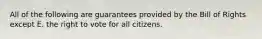 All of the following are guarantees provided by the Bill of Rights except E. the right to vote for all citizens.